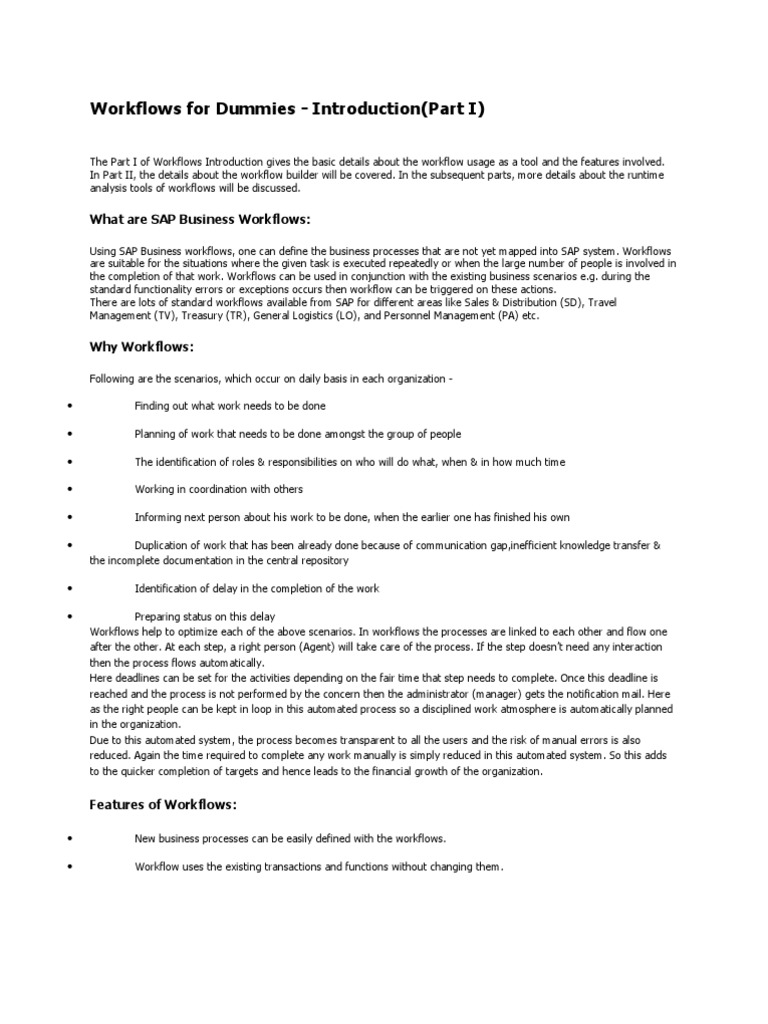 Workflows for Dummies - Introduction(Part I)

The Part I of Workflows Introduction gives the basic details about the workflow usage as a tool and the features involved. In Part II, the details about the workflow builder will be covered. In the subsequent parts, more details about the runtime analysis tools of workflows will be discussed.

What are SAP Business Workflows:

Using SAP Business workflows, one can define the business processes that are not yet mapped into SAP system. Workflows are suitable for the situations where the given task is executed repeatedly or when the large number of people is involved in the completion of that work. Workflows can be used in conjunction with the existing business scenarios e.g. during the standard functionality errors or exceptions occurs then workflow can be triggered on these actions.
There are lots of standard workflows available from SAP for different areas like Sales & Distribution (SD), Travel Management (TV), Treasury (TR), General Logistics (LO), and Personnel Management (PA) etc.

Why Workflows:

Following are the scenarios, which occur on daily basis in each organization -

• Finding out what work needs to be done

• Planning of work that needs to be done amongst the group of people

• The identification of roles & responsibilities on who will do what, when & in how much time

• Working in coordination with others

• Informing next person about his work to be done, when the earlier one has finished his own

• Duplication of work that has been already done because of communication gap,inefficient knowledge transfer & the incomplete documentation in the central repository

• Identification of delay in the completion of the work

• Preparing status on this delay
Workflows help to optimize each of the above scenarios. In workflows the processes are linked to each other and flow one after the other. At each step, a right person (Agent) will take care of the process. If the step doesn't need any interaction then the process flows automatically.
Here deadlines can be set for the activities depending on the fair time that step needs to complete. Once this deadline is reached and the process is not performed by the concern then the administrator (manager) gets the notification mail. Here as the right people can be kept in loop in this automated process so a disciplined work atmosphere is automatically planned in the organization.
Due to this automated system, the process becomes transparent to all the users and the risk of manual errors is also reduced. Again the time required to complete any work manually is simply reduced in this automated system. So this adds to the quicker completion of targets and hence leads to the financial growth of the organization.

Features of Workflows:

• New business processes can be easily defined with the workflows.

• Workflow uses the existing transactions and functions without changing them.